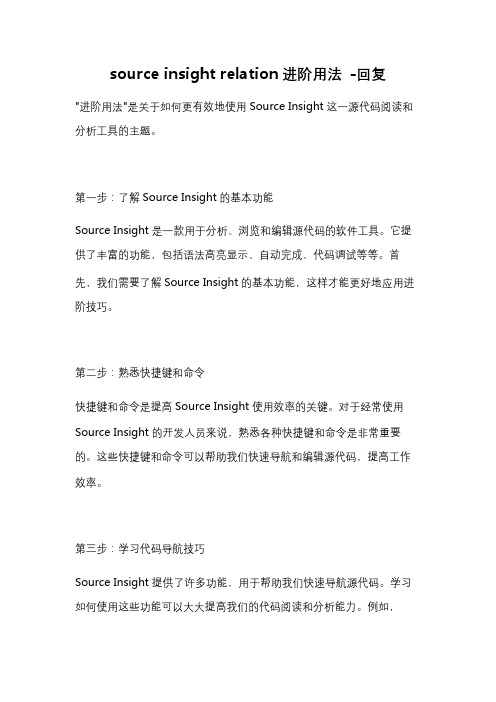 source insight relation 进阶用法 -回复

"进阶用法"是关于如何更有效地使用 Source Insight 这一源代码阅读和分析工具的主题。

第一步：了解 Source Insight 的基本功能

Source Insight 是一款用于分析、浏览和编辑源代码的软件工具。它提供了丰富的功能，包括语法高亮显示、自动完成、代码调试等等。首先，我们需要了解 Source Insight 的基本功能，这样才能更好地应用进阶技巧。

第二步：熟悉快捷键和命令

快捷键和命令是提高 Source Insight 使用效率的关键。对于经常使用 Source Insight 的开发人员来说，熟悉各种快捷键和命令是非常重要的。这些快捷键和命令可以帮助我们快速导航和编辑源代码，提高工作效率。

第三步：学习代码导航技巧

Source Insight 提供了许多功能，用于帮助我们快速导航源代码。学习如何使用这些功能可以大大提高我们的代码阅读和分析能力。例如，